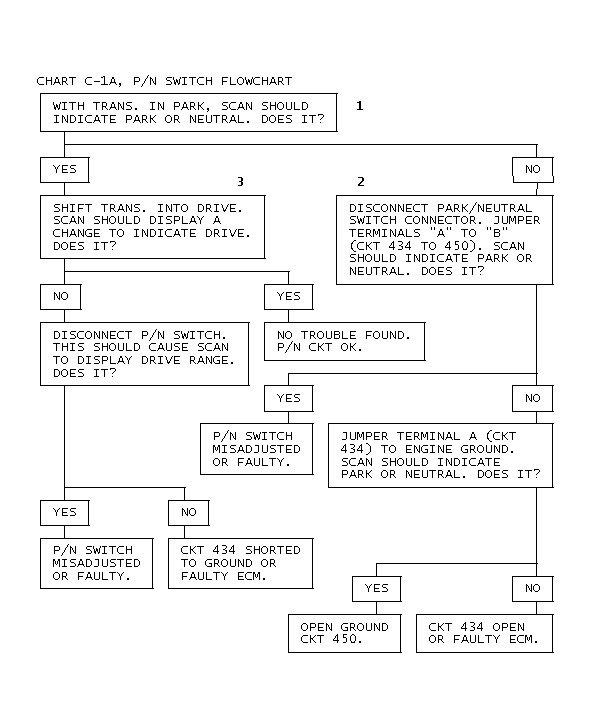 CHART C-1A, P/N SWITCH FLOWCHART

WITH TRANS. IN PARK, SCAN SHOULD INDICATE PARK OR NEUTRAL. DOES IT?

1

YES

NO

3

2

SHIFT TRANS. INTO DRIVE. SCAN SHOULD DISPLAY A CHANGE TO INDICATE DRIVE. DOES IT?

DISCONNECT PARK/NEUTRAL SWITCH CONNECTOR. JUMPER TERMINALS "A" TO "B" (CKT 434 TO 450). SCAN SHOULD INDICATE PARK OR NEUTRAL. DOES IT?

NO

YES

DISCONNECT P/N SWITCH. THIS SHOULD CAUSE SCAN TO DISPLAY DRIVE RANGE. DOES IT?

NO TROUBLE FOUND. P/N CKT OK.

YES

NO

P/N SWITCH MISADJUSTED OR FAULTY.

JUMPER TERMINAL A (CKT 434) TO ENGINE GROUND. SCAN SHOULD INDICATE PARK OR NEUTRAL. DOES IT?

YES

NO

P/N SWITCH MISADJUSTED OR FAULTY.

CKT 434 SHORTED TO GROUND OR FAULTY ECM.

YES

NO

OPEN GROUND CKT 450.

CKT 434 OPEN OR FAULTY ECM.